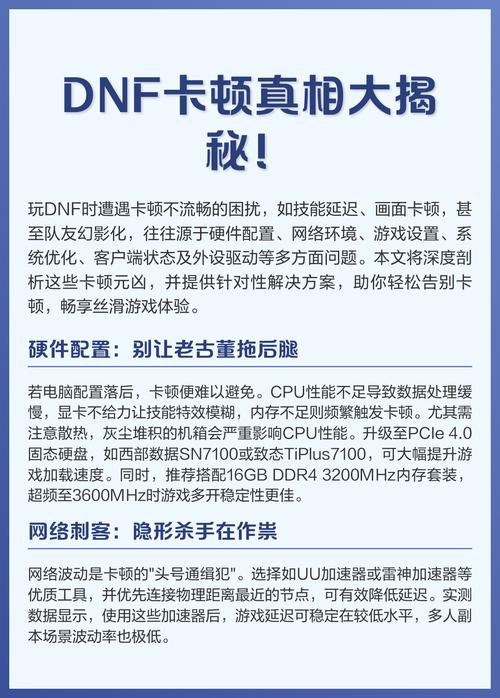 DNF卡顿真相大揭秘！

玩DNF时遭遇卡顿不流畅的困扰，如技能延迟、画面卡顿，甚至队友幻影化，往往源于硬件配置、网络环境、游戏设置、系统优化、客户端状态及外设驱动等多方面问题。本文将深度剖析这些卡顿元凶，并提供针对性解决方案，助你轻松告别卡顿，畅享丝滑游戏体验。

硬件配置：别让老古董拖后腿

若电脑配置落后，卡顿便难以避免。CPU性能不足导致数据处理缓慢，显卡不给力让技能特效模糊，内存不足则频繁触发卡顿。尤其需注意散热，灰尘堆积的机箱会严重影响CPU性能。升级至PCIe 4.0固态硬盘，如西部数据SN7100或致态TiPlus7100，可大幅提升游戏加载速度。同时，推荐搭配16GB DDR4 3200MHz内存套装，超频至3600MHz时游戏多开稳定性更佳。

网络刺客：隐形杀手在作祟

网络波动是卡顿的"头号通缉犯"。选择如UU加速器或雷神加速器等优质工具，并优先连接物理距离最近的节点，可有效降低延迟。实测数据显示，使用这些加速器后，游戏延迟可稳定在较低水平，多人副本场景波动率也极低。